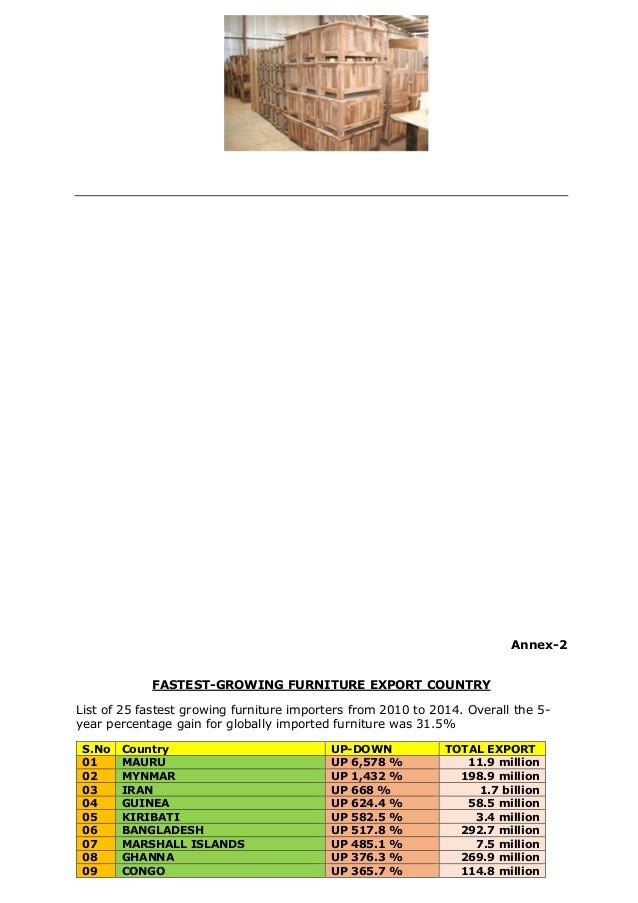 Annex-2

FASTEST-GROWING FURNITURE EXPORT COUNTRY

List of 25 fastest growing furniture importers from 2010 to 2014. Overall the 5-year percentage gain for globally imported furniture was 31.5%

| S.No | Country | UP-DOWN | TOTAL EXPORT |
|---|---|---|---|
| 01 | MAURU | UP 6,578 % | 11.9 million |
| 02 | MYNMAR | UP 1,432 % | 198.9 million |
| 03 | IRAN | UP 668 % | 1.7 billion |
| 04 | GUINEA | UP 624.4 % | 58.5 million |
| 05 | KIRIBATI | UP 582.5 % | 3.4 million |
| 06 | BANGLADESH | UP 517.8 % | 292.7 million |
| 07 | MARSHALL ISLANDS | UP 485.1 % | 7.5 million |
| 08 | GHANNA | UP 376.3 % | 269.9 million |
| 09 | CONGO | UP 365.7 % | 114.8 million |